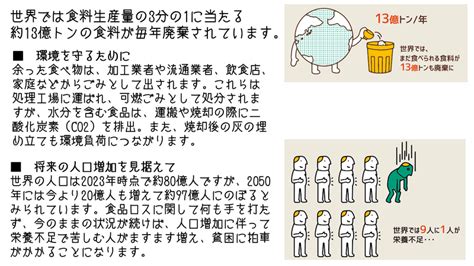 世界では食料生産量の3分の1に当たる約13億トンの食料が毎年廃棄されています。

■　環境を守るために
余った食べ物は、加工業者や流通業者、飲食店、家庭などからごみとして出されます。これらは処理工場に運ばれ、可燃ごみとして処分されますが、水分を含む食品は、運搬や焼却の際に二酸化炭素（CO2）を排出。また、焼却後の灰の埋め立ても環境負荷につながります。

■　将来の人口増加を見据えて
世界の人口は2023年時点で約80億人ですが、2050年には今より20億人も増えて約97億人にのぼるとみられています。食品ロスに関して何も手を打たず、今のままの状況が続けば、人口増加に伴って栄養不足で苦しむ人がますます増え、貧困に拍車がかかることになります。

13億トン／年

世界では、まだ食べられる食料が13億トンも廃棄に

世界では9人に1人が栄養不足・・・